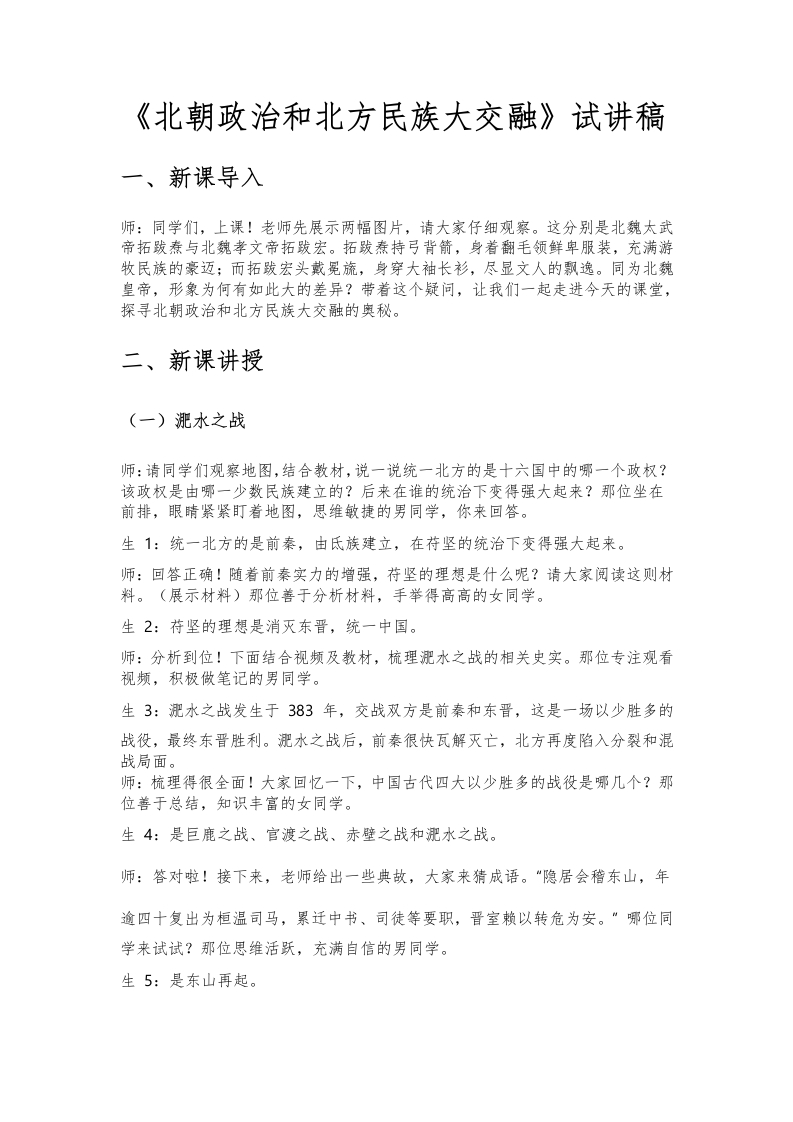 《北朝政治和北方民族大交融》试讲稿

一、新课导入

师：同学们，上课！老师先展示两幅图片，请大家仔细观察。这分别是北魏太武帝拓跋焘与北魏孝文帝拓跋宏。拓跋焘持弓背箭，身着翻毛领鲜卑服装，充满游牧民族的豪迈；而拓跋宏头戴冕旒，身穿大袖长衫，尽显文人的飘逸。同为北魏皇帝，形象为何有如此大的差异？带着这个疑问，让我们一起走进今天的课堂，探寻北朝政治和北方民族大交融的奥秘。

二、新课讲授

（一）淝水之战

师：请同学们观察地图，结合教材，说一说统一北方的是十六国中的哪一个政权？该政权是由哪一少数民族建立的？后来在谁的统治下变得强大起来？那位坐在前排，眼睛紧紧盯着地图，思维敏捷的男同学，你来回答。

生 1：统一北方的是前秦，由氐族建立，在苻坚的统治下变得强大起来。

师：回答正确！随着前秦实力的增强，苻坚的理想是什么呢？请大家阅读这则材料。（展示材料）那位善于分析材料，手举得高高的女同学。

生 2：苻坚的理想是消灭东晋，统一中国。

师：分析到位！下面结合视频及教材，梳理淝水之战的相关史实。那位专注观看视频，积极做笔记的男同学。

生 3：淝水之战发生于 383 年，交战双方是前秦和东晋，这是一场以少胜多的战役，最终东晋胜利。淝水之战后，前秦很快瓦解灭亡，北方再度陷入分裂和混战局面。
师：梳理得很全面！大家回忆一下，中国古代四大以少胜多的战役是哪几个？那位善于总结，知识丰富的女同学。

生 4：是巨鹿之战、官渡之战、赤壁之战和淝水之战。

师：答对啦！接下来，老师给出一些典故，大家来猜成语。“隐居会稽东山，年逾四十复出为桓温司马，累迁中书、司徒等要职，晋室赖以转危为安。”哪位同学来试试？那位思维活跃，充满自信的男同学。

生 5：是东山再起。